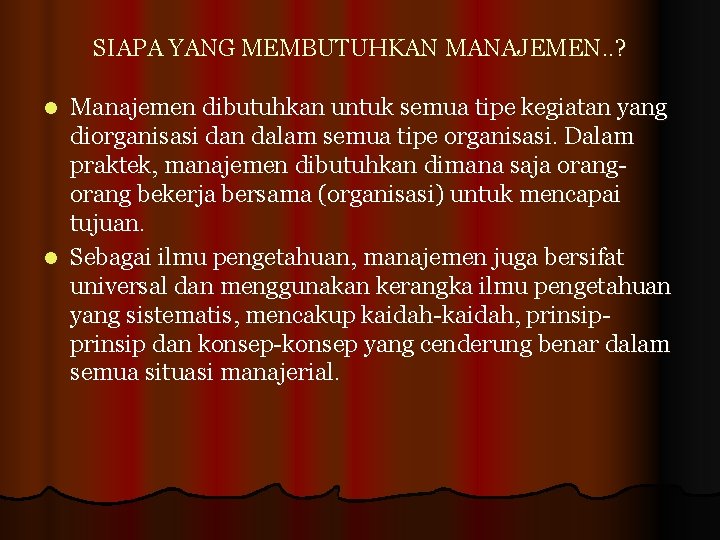 SIAPA YANG MEMBUTUHKAN MANAJEMEN..?

• Manajemen dibutuhkan untuk semua tipe kegiatan yang diorganisasi dan dalam semua tipe organisasi. Dalam praktek, manajemen dibutuhkan dimana saja orang-orang bekerja bersama (organisasi) untuk mencapai tujuan.

• Sebagai ilmu pengetahuan, manajemen juga bersifat universal dan menggunakan kerangka ilmu pengetahuan yang sistematis, mencakup kaidah-kaidah, prinsip-prinsip dan konsep-konsep yang cenderung benar dalam semua situasi manajerial.